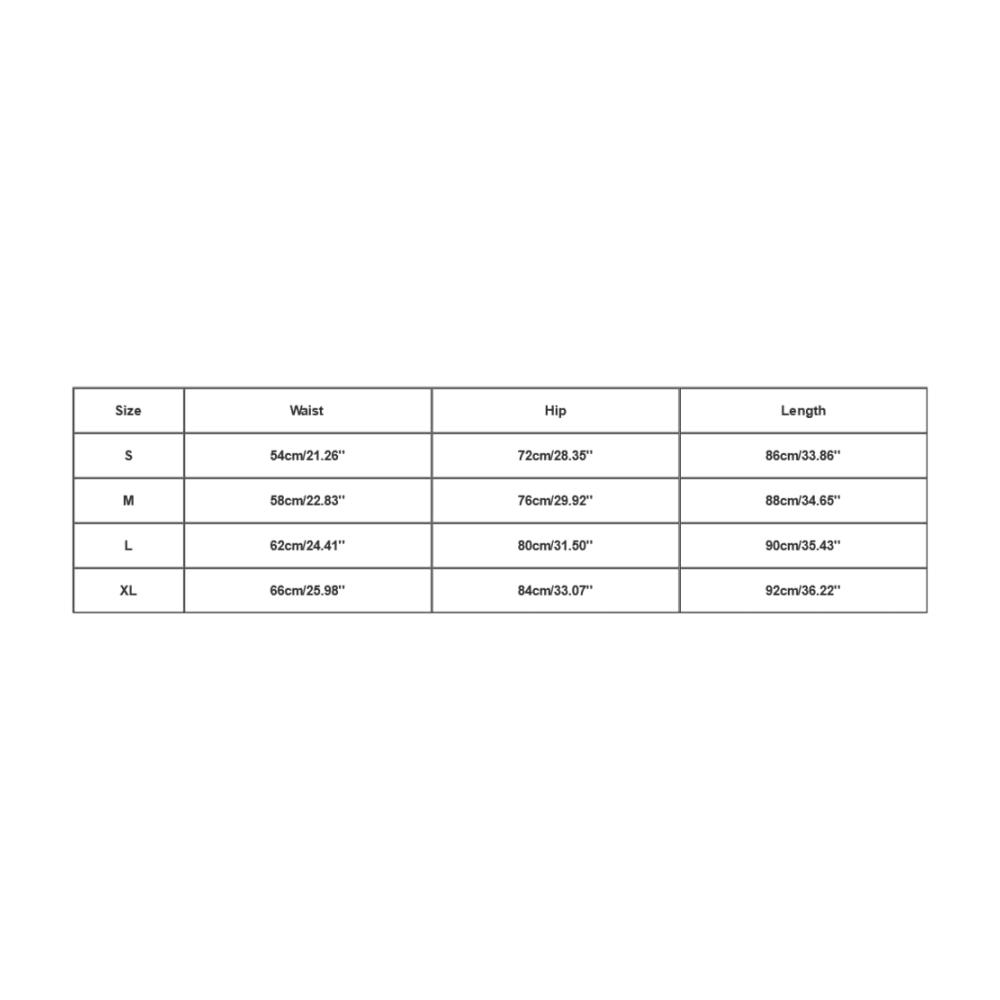 | Size | Waist | Hip | Length |
|---|---|---|---|
| S | 54cm/21.26'' | 72cm/28.35'' | 86cm/33.86'' |
| M | 58cm/22.83'' | 76cm/29.92'' | 88cm/34.65'' |
| L | 62cm/24.41'' | 80cm/31.50'' | 90cm/35.43'' |
| XL | 66cm/25.98'' | 84cm/33.07'' | 92cm/36.22'' |